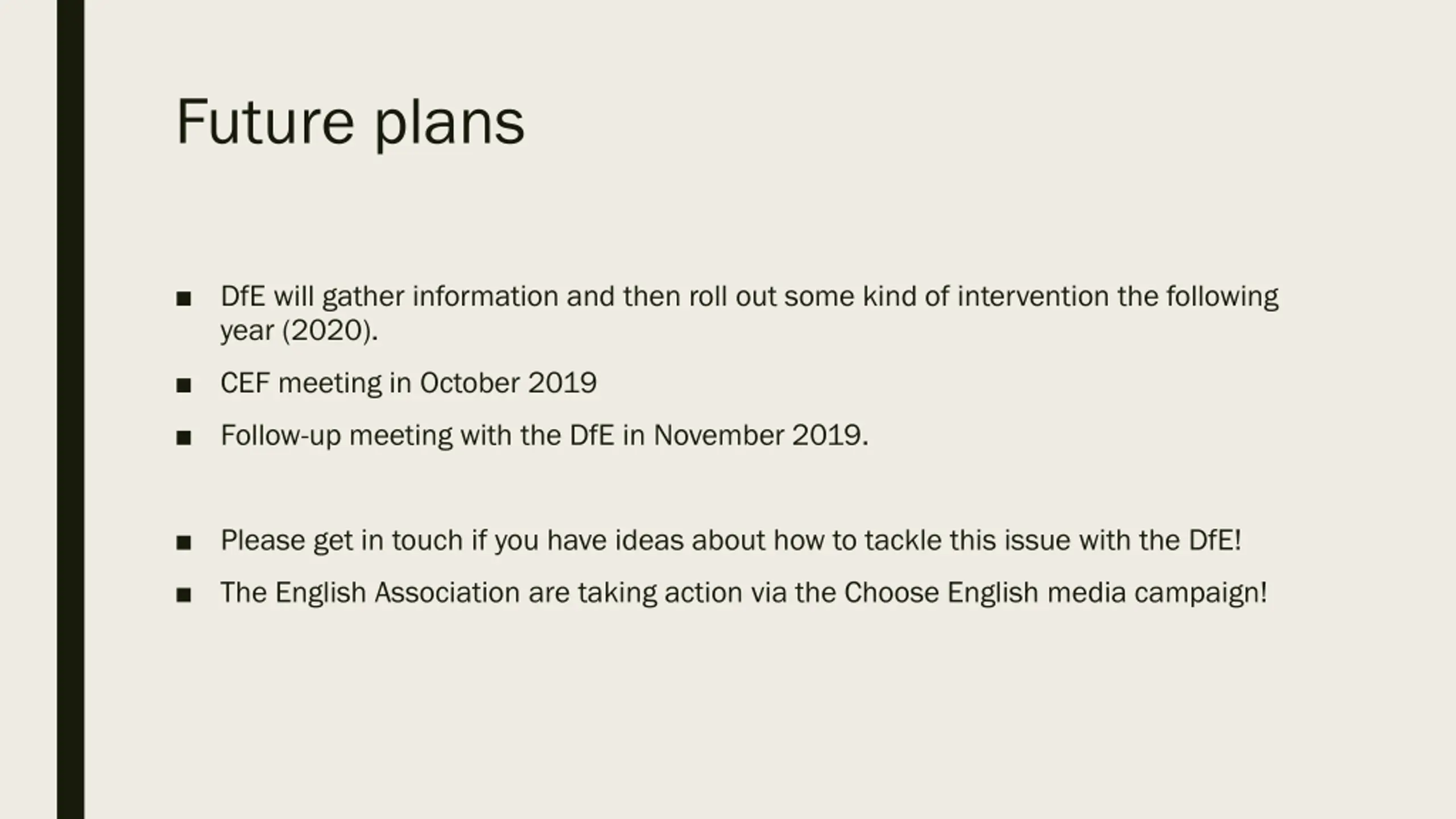 Future plans

■ DfE will gather information and then roll out some kind of intervention the following year (2020).

■ CEF meeting in October 2019

■ Follow-up meeting with the DfE in November 2019.

■ Please get in touch if you have ideas about how to tackle this issue with the DfE!

■ The English Association are taking action via the Choose English media campaign!